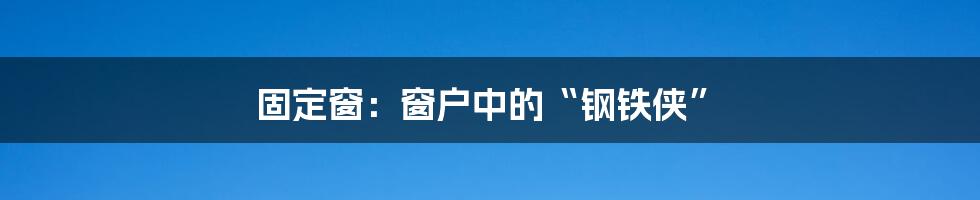 固定窗：窗户中的“钢铁侠”